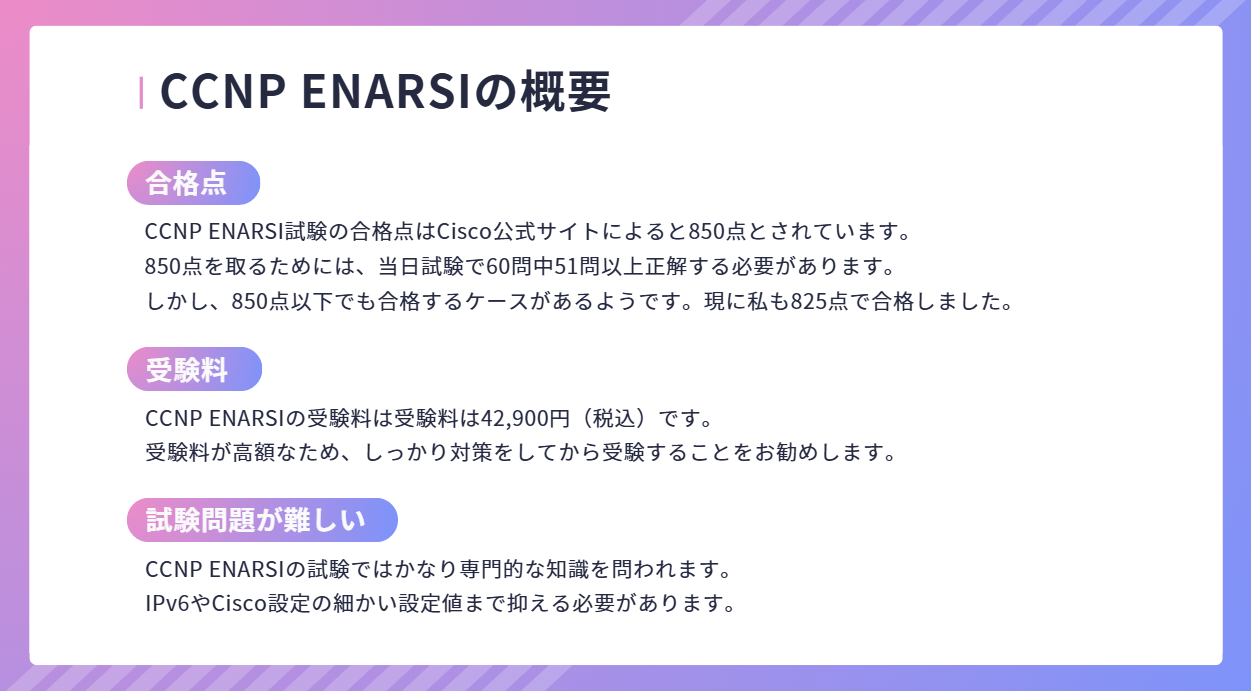 CCNP ENARSIの概要

合格点

CCNP ENARSI試験の合格点はCisco公式サイトによると850点とされています。
850点を取るためには、当日試験で60問中51問以上正解する必要があります。
しかし、850点以下でも合格するケースがあるようです。現に私も825点で合格しました。

受験料

CCNP ENARSIの受験料は受験料は42,900円（税込）です。
受験料が高額なため、しっかり対策をしてから受験することをお勧めします。

試験問題が難しい

CCNP ENARSIの試験ではかなり専門的な知識を問われます。
IPv6やCisco設定の細かい設定値まで抑える必要があります。